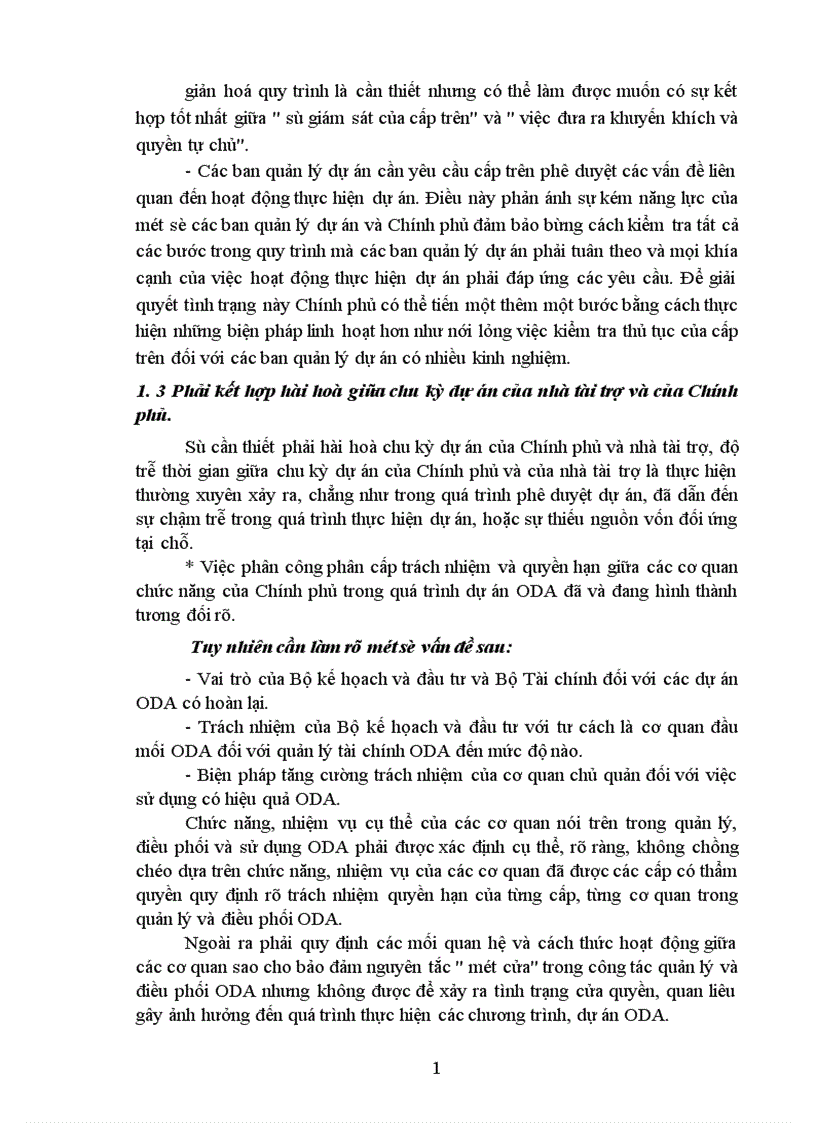 giản hoá quy trình là cần thiết nhưng có thể làm được muốn có sự kết hợp tốt nhất giữa " sù giám sát của cấp trên" và " việc đưa ra khuyến khích và quyền tự chủ".

- Các ban quản lý dự án cần yêu cầu cấp trên phê duyệt các vấn đề liên quan đến hoạt động thực hiện dự án. Điều này phản ánh sự kém năng lực của mét sè các ban quản lý dự án và Chính phủ đảm bảo bừng cách kiểm tra tất cả các bước trong quy trình mà các ban quản lý dự án phải tuân theo và mọi khía cạnh của việc hoạt động thực hiện dự án phải đáp ứng các yêu cầu. Để giải quyết tình trạng này Chính phủ có thể tiến một thêm một bước bằng cách thực hiện những biện pháp linh hoạt hơn như nới lỏng việc kiểm tra thủ tục của cấp trên đối với các ban quản lý dự án có nhiều kinh nghiệm.

1. 3 Phải kết hợp hài hoà giữa chu kỳ dự án của nhà tài trợ và của Chính phủ.

Sù cần thiết phải hài hoà chu kỳ dự án của Chính phủ và nhà tài trợ, độ trễ thời gian giữa chu kỳ dự án của Chính phủ và của nhà tài trợ là thực hiện thường xuyên xảy ra, chẳng như trong quá trình phê duyệt dự án, đã dẫn đến sự chậm trễ trong quá trình thực hiện dự án, hoặc sự thiếu nguồn vốn đối ứng tại chỗ.

* Việc phân công phân cấp trách nhiệm và quyền hạn giữa các cơ quan chức năng của Chính phủ trong quá trình dự án ODA đã và đang hình thành tương đối rõ.

Tuy nhiên cần làm rõ mét sè vấn đề sau:

- Vai trò của Bộ kế hoạch và đầu tư và Bộ Tài chính đối với các dự án ODA có hoàn lại.

- Trách nhiệm của Bộ kế hoạch và đầu tư với tư cách là cơ quan đầu mối ODA đối với quản lý tài chính ODA đến mức độ nào.

- Biện pháp tăng cường trách nhiệm của cơ quan chủ quản đối với việc sử dụng có hiệu quả ODA.

Chức năng, nhiệm vụ cụ thể của các cơ quan nói trên trong quản lý, điều phối và sử dụng ODA phải được xác định cụ thể, rõ ràng, không chồng chéo dựa trên chức năng, nhiệm vụ của các cơ quan đã được các cấp có thẩm quyền quy định rõ trách nhiệm quyền hạn của từng cấp, từng cơ quan trong quản lý và điều phối ODA.

Ngoài ra phải quy định các mối quan hệ và cách thức hoạt động giữa các cơ quan sao cho bảo đảm nguyên tắc " mét cửa" trong công tác quản lý và điều phối ODA nhưng không được để xảy ra tình trạng cửa quyền, quan liêu gây ảnh hưởng đến quá trình thực hiện các chương trình, dự án ODA.

1